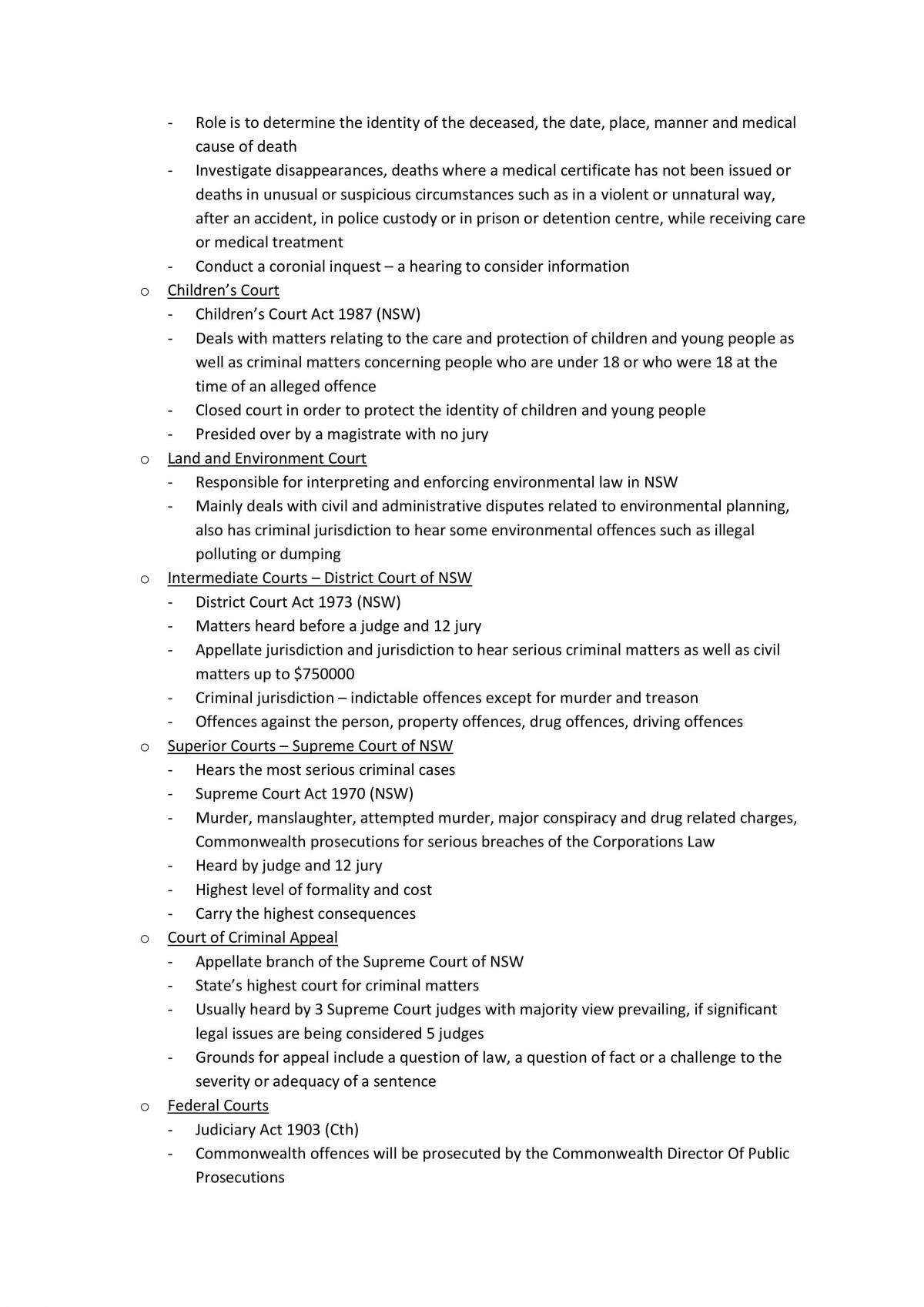 - Role is to determine the identity of the deceased, the date, place, manner and medical cause of death
- Investigate disappearances, deaths where a medical certificate has not been issued or deaths in unusual or suspicious circumstances such as in a violent or unnatural way, after an accident, in police custody or in prison or detention centre, while receiving care or medical treatment
- Conduct a coronial inquest – a hearing to consider information

o Children's Court
- Children's Court Act 1987 (NSW)
- Deals with matters relating to the care and protection of children and young people as well as criminal matters concerning people who are under 18 or who were 18 at the time of an alleged offence
- Closed court in order to protect the identity of children and young people
- Presided over by a magistrate with no jury

o Land and Environment Court
- Responsible for interpreting and enforcing environmental law in NSW
- Mainly deals with civil and administrative disputes related to environmental planning, also has criminal jurisdiction to hear some environmental offences such as illegal polluting or dumping

o Intermediate Courts – District Court of NSW
- District Court Act 1973 (NSW)
- Matters heard before a judge and 12 jury
- Appellate jurisdiction and jurisdiction to hear serious criminal matters as well as civil matters up to $750000
- Criminal jurisdiction – indictable offences except for murder and treason
- Offences against the person, property offences, drug offences, driving offences

o Superior Courts – Supreme Court of NSW
- Hears the most serious criminal cases
- Supreme Court Act 1970 (NSW)
- Murder, manslaughter, attempted murder, major conspiracy and drug related charges, Commonwealth prosecutions for serious breaches of the Corporations Law
- Heard by judge and 12 jury
- Highest level of formality and cost
- Carry the highest consequences

o Court of Criminal Appeal
- Appellate branch of the Supreme Court of NSW
- State's highest court for criminal matters
- Usually heard by 3 Supreme Court judges with majority view prevailing, if significant legal issues are being considered 5 judges
- Grounds for appeal include a question of law, a question of fact or a challenge to the severity or adequacy of a sentence

o Federal Courts
- Judiciary Act 1903 (Cth)
- Commonwealth offences will be prosecuted by the Commonwealth Director Of Public Prosecutions